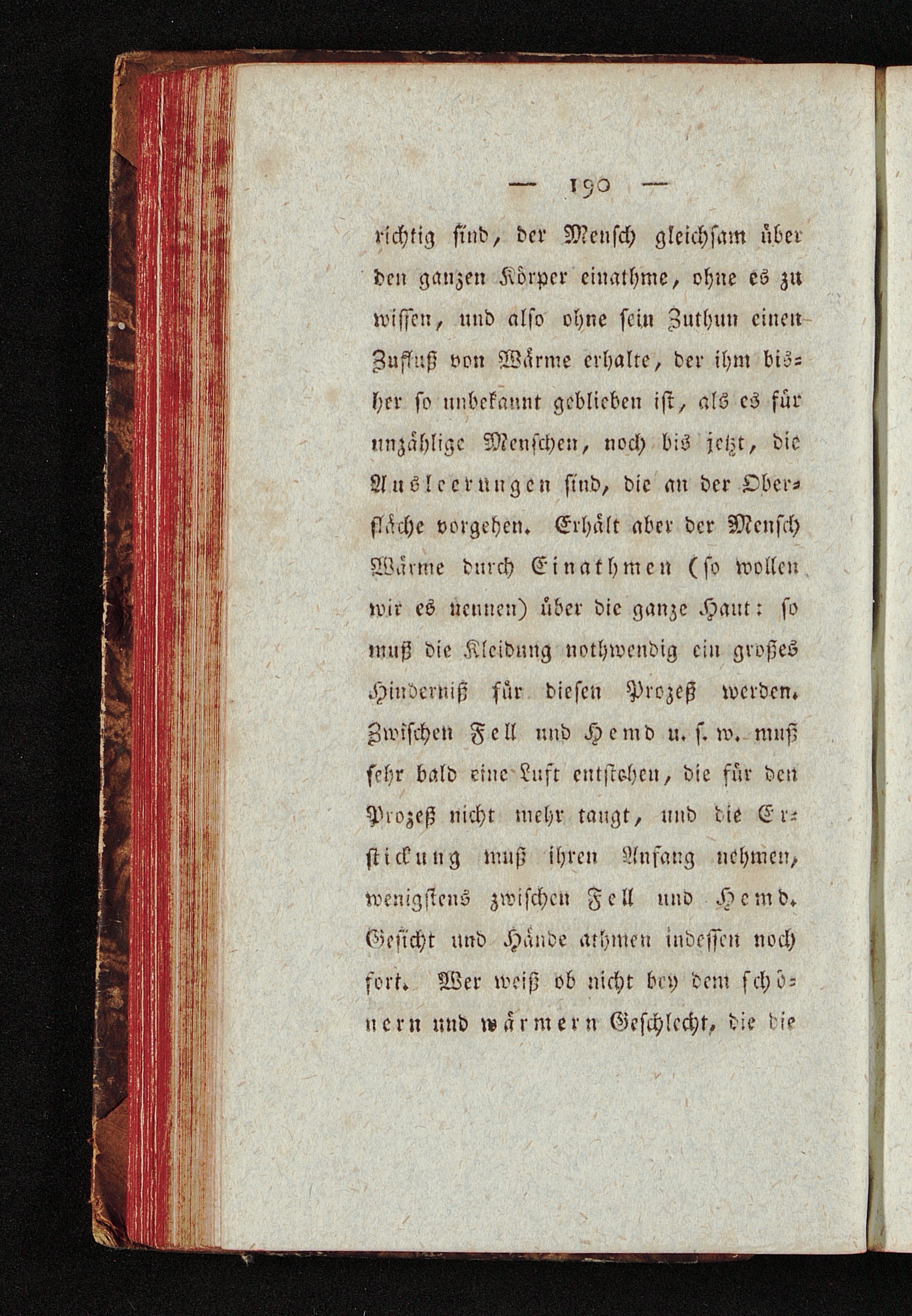 — 190 —

richtig sind, der Mensch gleichsam über den ganzen Körper einathme, ohne es zu wissen, und also ohne sein Zuthun einen Zufluß von Wärme erhalte, der ihm bisher so unbekannt geblieben ist, als es für unzählige Menschen, noch bis jetzt, die Ausleerungen sind, die an der Oberfläche vorgehen. Erhält aber der Mensch Wärme durch Einathmen (so wollen wir es nennen) über die ganze Haut: so muß die Kleidung nothwendig ein großes Hinderniß für diesen Prozeß werden. Zwischen Fell und Hemd u. s. w. muß sehr bald eine Luft entstehen, die für den Prozeß nicht mehr taugt, und die Erstickung muß ihren Anfang nehmen, wenigstens zwischen Fell und Hemd. Gesicht und Hände athmen indessen noch fort. Wer weiß ob nicht bey dem schönern und wärmern Geschlecht, die die